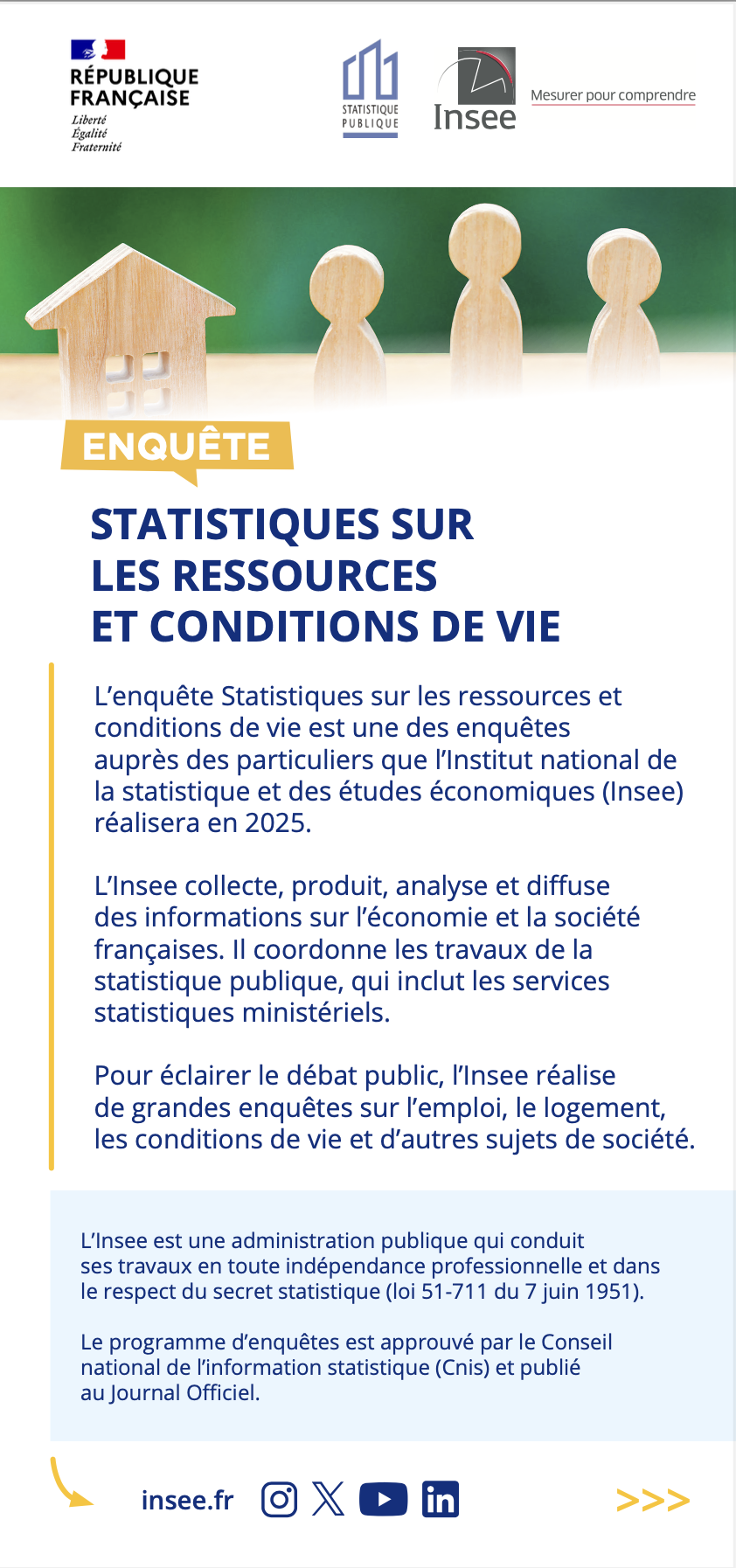 RÉPUBLIQUE FRANÇAISE
Liberté
Égalité
Fraternité

STATISTIQUE PUBLIQUE

Insee

Mesurer pour comprendre

ENQUÊTE

STATISTIQUES SUR LES RESSOURCES ET CONDITIONS DE VIE

L'enquête Statistiques sur les ressources et conditions de vie est une des enquêtes auprès des particuliers que l'Institut national de la statistique et des études économiques (Insee) réalisera en 2025.

L'Insee collecte, produit, analyse et diffuse des informations sur l'économie et la société françaises. Il coordonne les travaux de la statistique publique, qui inclut les services statistiques ministériels.

Pour éclairer le débat public, l'Insee réalise de grandes enquêtes sur l'emploi, le logement, les conditions de vie et d'autres sujets de société.

L'Insee est une administration publique qui conduit ses travaux en toute indépendance professionnelle et dans le respect du secret statistique (loi 51-711 du 7 juin 1951).

Le programme d'enquêtes est approuvé par le Conseil national de l'information statistique (Cnis) et publié au Journal Officiel.

insee.fr

>>>